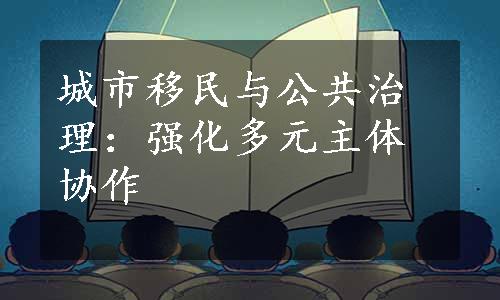 城市移民与公共治理：强化多元主体协作